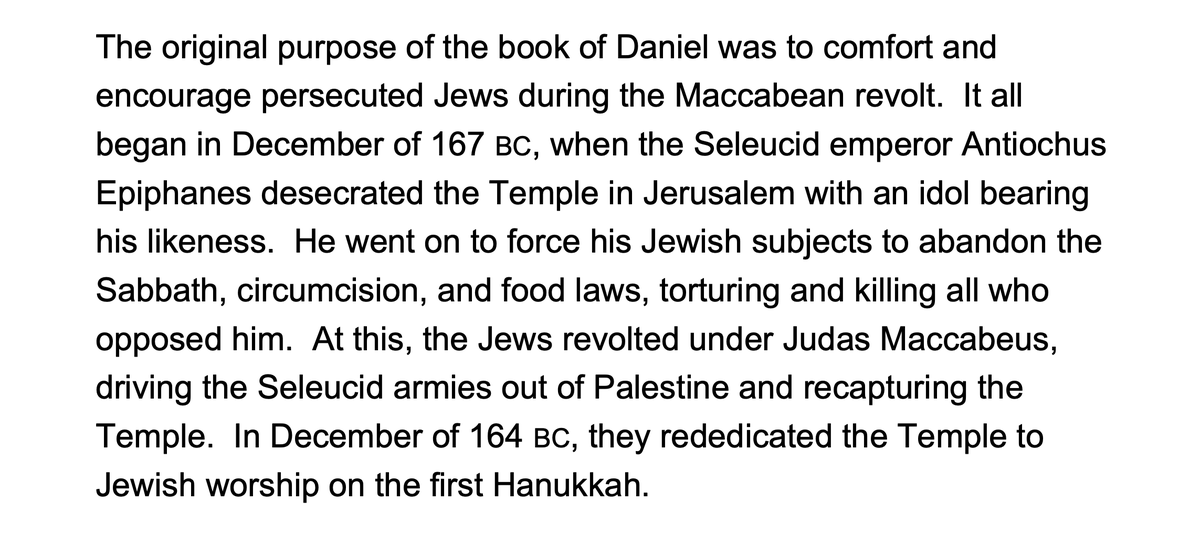 The original purpose of the book of Daniel was to comfort and encourage persecuted Jews during the Maccabean revolt. It all began in December of 167 BC, when the Seleucid emperor Antiochus Epiphanes desecrated the Temple in Jerusalem with an idol bearing his likeness. He went on to force his Jewish subjects to abandon the Sabbath, circumcision, and food laws, torturing and killing all who opposed him. At this, the Jews revolted under Judas Maccabeus, driving the Seleucid armies out of Palestine and recapturing the Temple. In December of 164 BC, they rededicated the Temple to Jewish worship on the first Hanukkah.